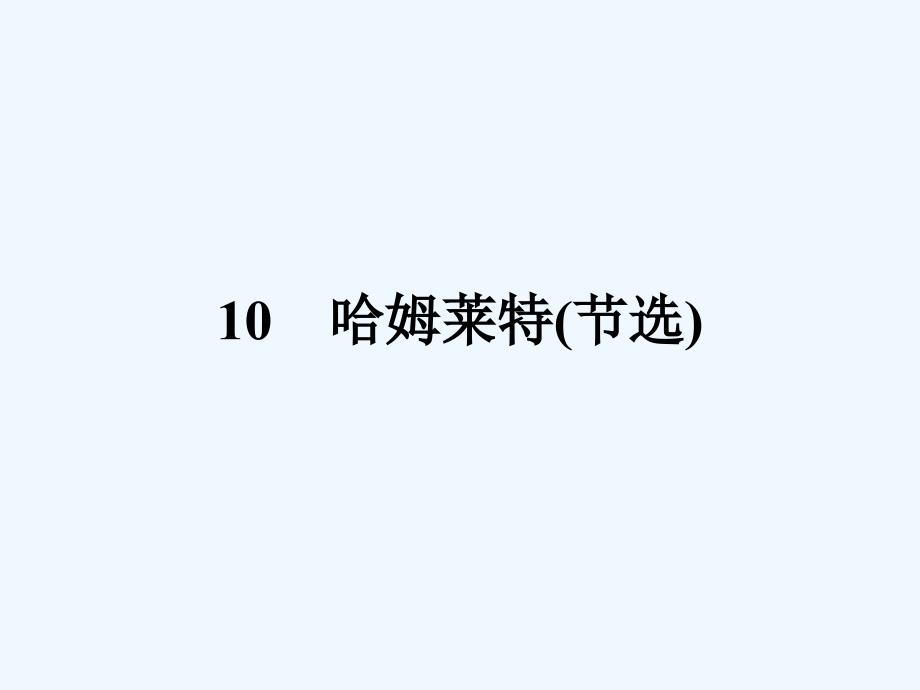 10　哈姆莱特(节选)